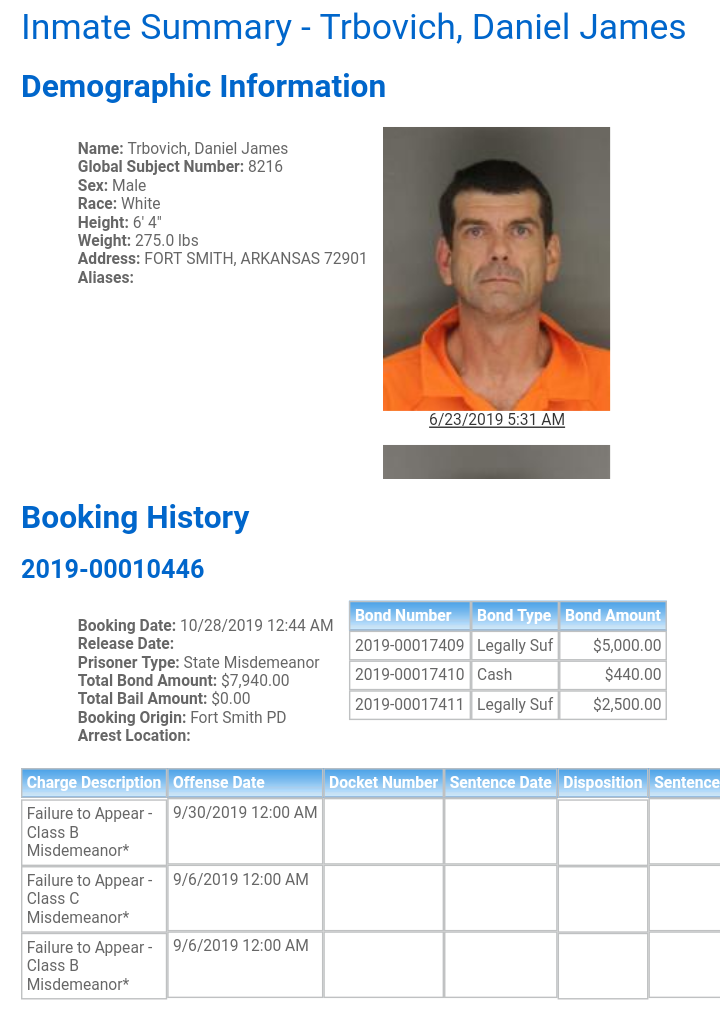 Inmate Summary - Trbovich, Daniel James

Demographic Information

Name: Trbovich, Daniel James
Global Subject Number: 8216
Sex: Male
Race: White
Height: 6' 4"
Weight: 275.0 lbs
Address: FORT SMITH, ARKANSAS 72901
Aliases:

6/23/2019 5:31 AM

Booking History

2019-00010446

Booking Date: 10/28/2019 12:44 AM
Release Date:
Prisoner Type: State Misdemeanor
Total Bond Amount: $7,940.00
Total Bail Amount: $0.00
Booking Origin: Fort Smith PD
Arrest Location:

| Bond Number | Bond Type | Bond Amount |
|---|---|---|
| 2019-00017409 | Legally Suf | $5,000.00 |
| 2019-00017410 | Cash | $440.00 |
| 2019-00017411 | Legally Suf | $2,500.00 |

| Charge Description | Offense Date | Docket Number | Sentence Date | Disposition | Sentence |
|---|---|---|---|---|---|
| Failure to Appear - Class B Misdemeanor* | 9/30/2019 12:00 AM | | | | |
| Failure to Appear - Class C Misdemeanor* | 9/6/2019 12:00 AM | | | | |
| Failure to Appear - Class B Misdemeanor* | 9/6/2019 12:00 AM | | | | |